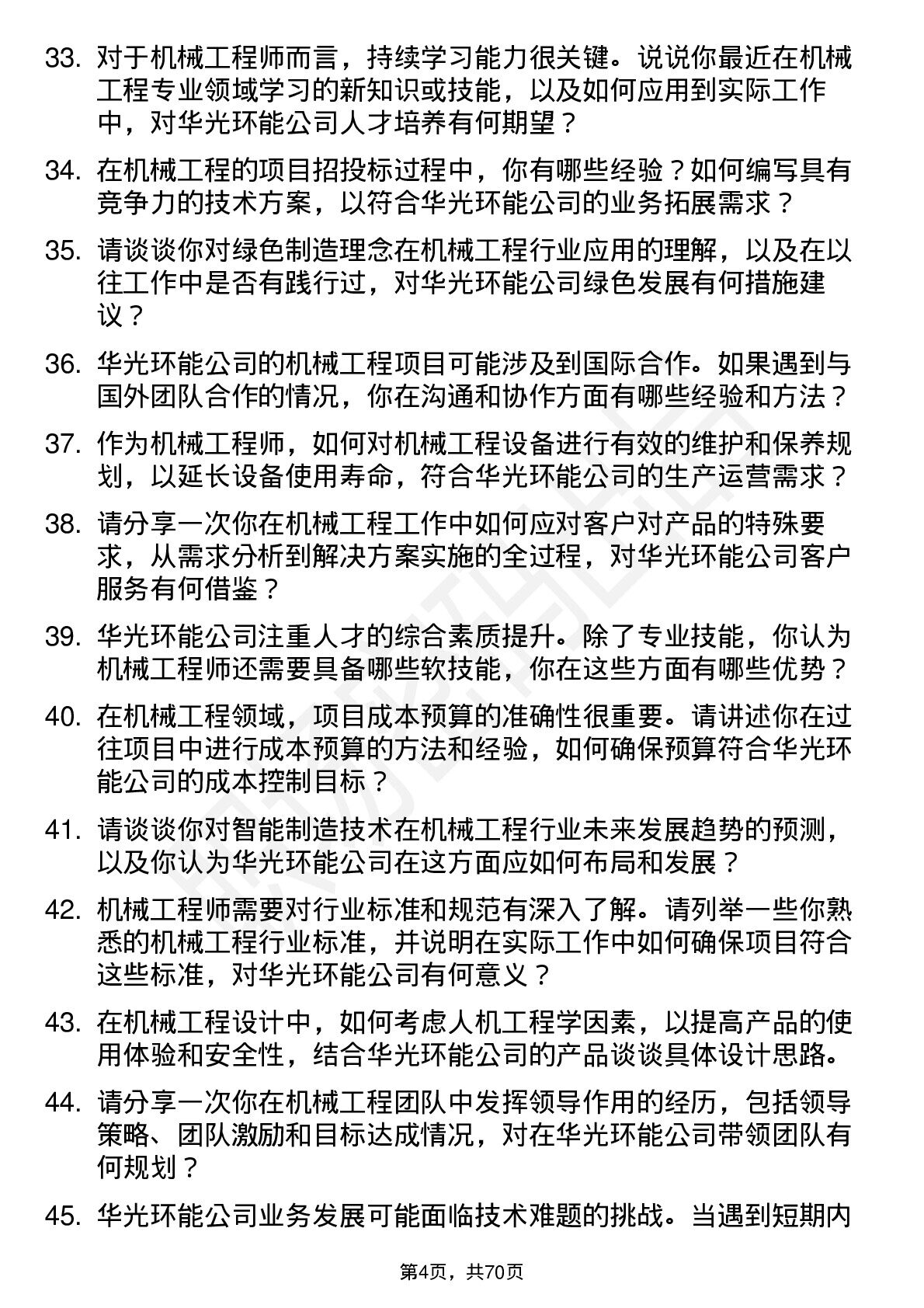 33. 对于机械工程师而言，持续学习能力很关键。说说你最近在机械工程专业领域学习的新知识或技能，以及如何应用到实际工作中，对华光环能公司人才培养有何期望？

34. 在机械工程的项目招投标过程中，你有哪些经验？如何编写具有竞争力的技术方案，以符合华光环能公司的业务拓展需求？

35. 请谈谈你对绿色制造理念在机械工程行业应用的理解，以及在以往工作中是否有践行过，对华光环能公司绿色发展有何措施建议？

36. 华光环能公司的机械工程项目可能涉及到国际合作。如果遇到与国外团队合作的情况，你在沟通和协作方面有哪些经验和方法？

37. 作为机械工程师，如何对机械工程设备进行有效的维护和保养规划，以延长设备使用寿命，符合华光环能公司的生产运营需求？

38. 请分享一次你在机械工程工作中如何应对客户对产品的特殊要求，从需求分析到解决方案实施的全过程，对华光环能公司客户服务有何借鉴？

39. 华光环能公司注重人才的综合素质提升。除了专业技能，你认为机械工程师还需要具备哪些软技能，你在这些方面有哪些优势？

40. 在机械工程领域，项目成本预算的准确性很重要。请讲述你在过往项目中进行成本预算的方法和经验，如何确保预算符合华光环能公司的成本控制目标？

41. 请谈谈你对智能制造技术在机械工程行业未来发展趋势的预测，以及你认为华光环能公司在这方面应如何布局和发展？

42. 机械工程师需要对行业标准和规范有深入了解。请列举一些你熟悉的机械工程行业标准，并说明在实际工作中如何确保项目符合这些标准，对华光环能公司有何意义？

43. 在机械工程设计中，如何考虑人机工程学因素，以提高产品的使用体验和安全性，结合华光环能公司的产品谈谈具体设计思路。

44. 请分享一次你在机械工程团队中发挥领导作用的经历，包括领导策略、团队激励和目标达成情况，对在华光环能公司带领团队有何规划？

45. 华光环能公司业务发展可能面临技术难题的挑战。当遇到短期内

第4页，共70页